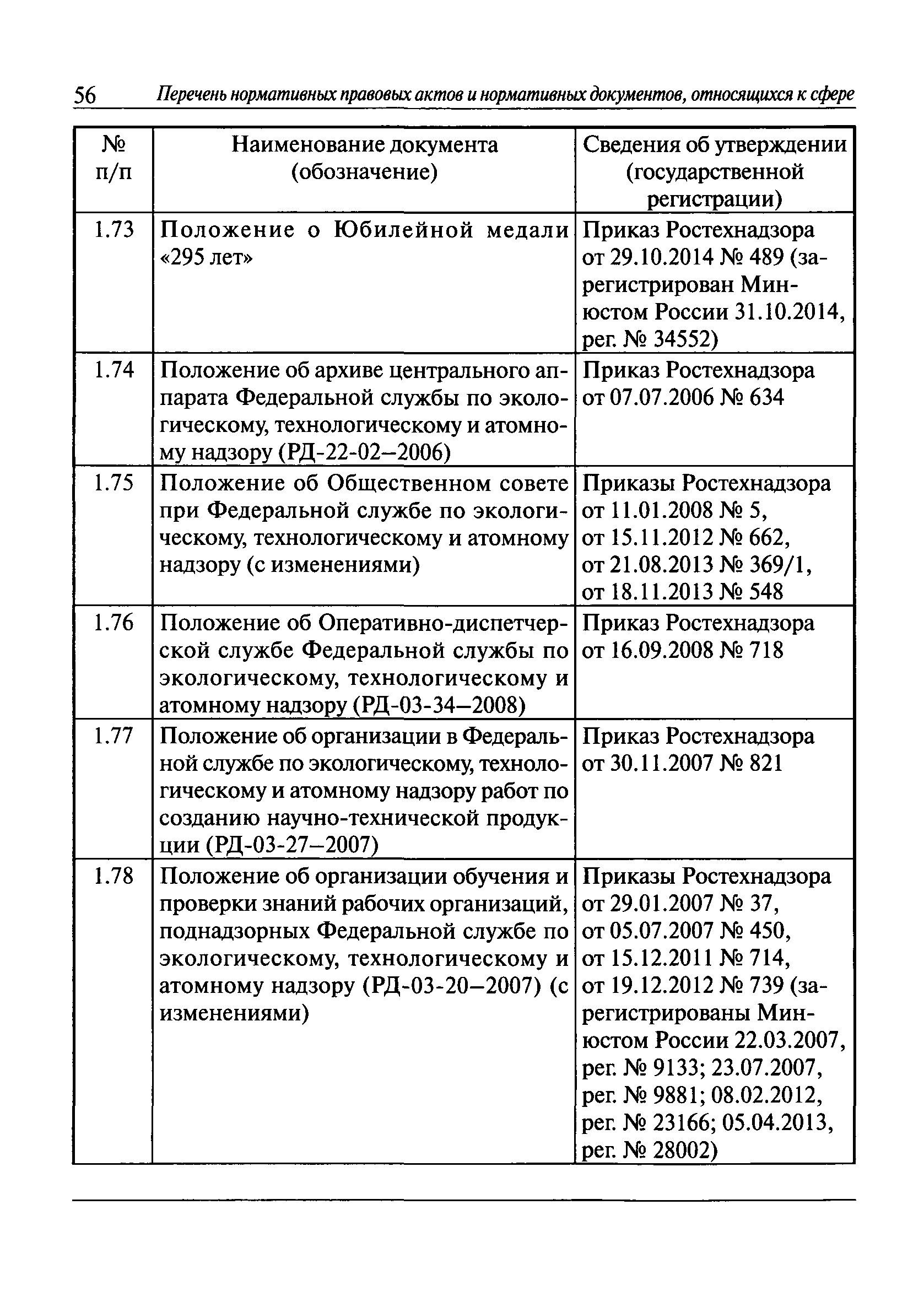 56 Перечень нормативных правовых актов и нормативных документов, относящихся к сфере

| № п/п | Наименование документа (обозначение) | Сведения об утверждении (государственной регистрации) |
|---|---|---|
| 1.73 | Положение о Юбилейной медали «295 лет» | Приказ Ростехнадзора от 29.10.2014 № 489 (зарегистрирован Минюстом России 31.10.2014, рег. № 34552) |
| 1.74 | Положение об архиве центрального аппарата Федеральной службы по экологическому, технологическому и атомному надзору (РД-22-02–2006) | Приказ Ростехнадзора от 07.07.2006 № 634 |
| 1.75 | Положение об Общественном совете при Федеральной службе по экологическому, технологическому и атомному надзору (с изменениями) | Приказы Ростехнадзора от 11.01.2008 № 5, от 15.11.2012 № 662, от 21.08.2013 № 369/1, от 18.11.2013 № 548 |
| 1.76 | Положение об Оперативно-диспетчерской службе Федеральной службы по экологическому, технологическому и атомному надзору (РД-03-34–2008) | Приказ Ростехнадзора от 16.09.2008 № 718 |
| 1.77 | Положение об организации в Федеральной службе по экологическому, технологическому и атомному надзору работ по созданию научно-технической продукции (РД-03-27–2007) | Приказ Ростехнадзора от 30.11.2007 № 821 |
| 1.78 | Положение об организации обучения и проверки знаний рабочих организаций, поднадзорных Федеральной службе по экологическому, технологическому и атомному надзору (РД-03-20–2007) (с изменениями) | Приказы Ростехнадзора от 29.01.2007 № 37, от 05.07.2007 № 450, от 15.12.2011 № 714, от 19.12.2012 № 739 (зарегистрированы Минюстом России 22.03.2007, рег. № 9133; 23.07.2007, рег. № 9881; 08.02.2012, рег. № 23166; 05.04.2013, рег. № 28002) |